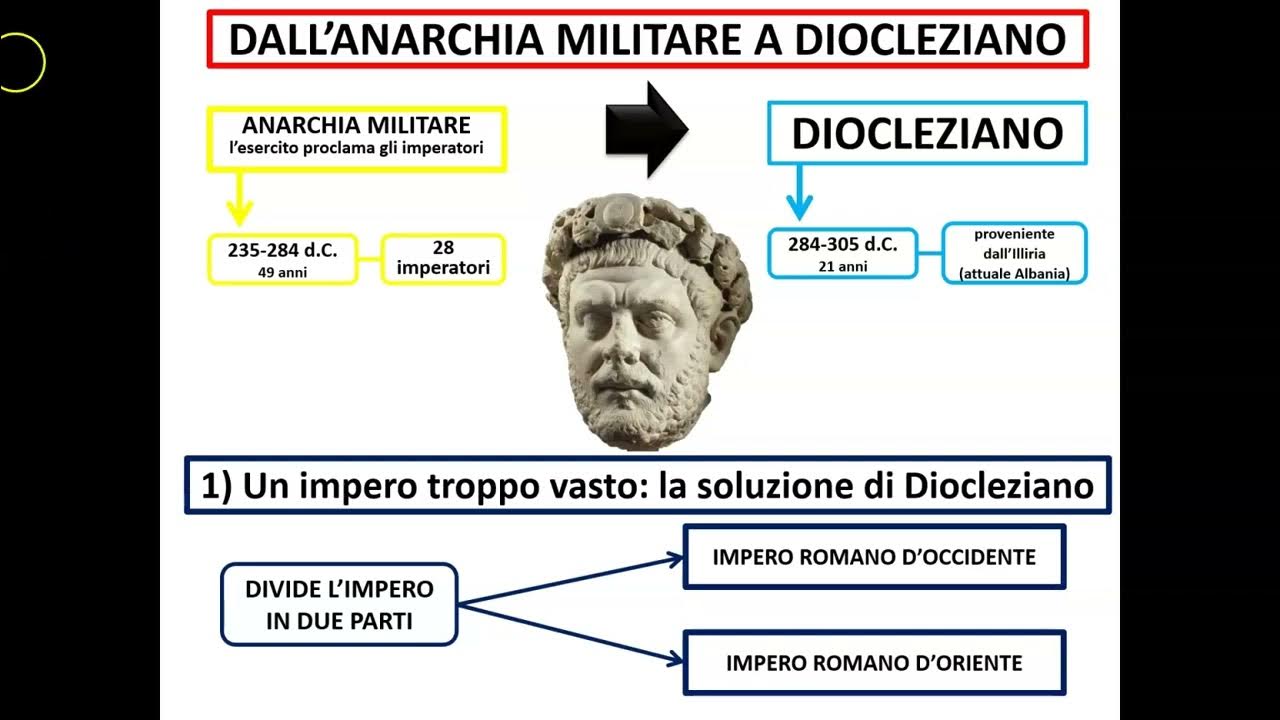 DALL'ANARCHIA MILITARE A DIOCLEZIANO

ANARCHIA MILITARE
l'esercito proclama gli imperatori

235-284 d.C.
49 anni

28
imperatori

DIOCLEZIANO

284-305 d.C.
21 anni

proveniente
dall'Illiria
(attuale Albania)

1) Un impero troppo vasto: la soluzione di Diocleziano

DIVIDE L'IMPERO
IN DUE PARTI

IMPERO ROMANO D'OCCIDENTE

IMPERO ROMANO D'ORIENTE